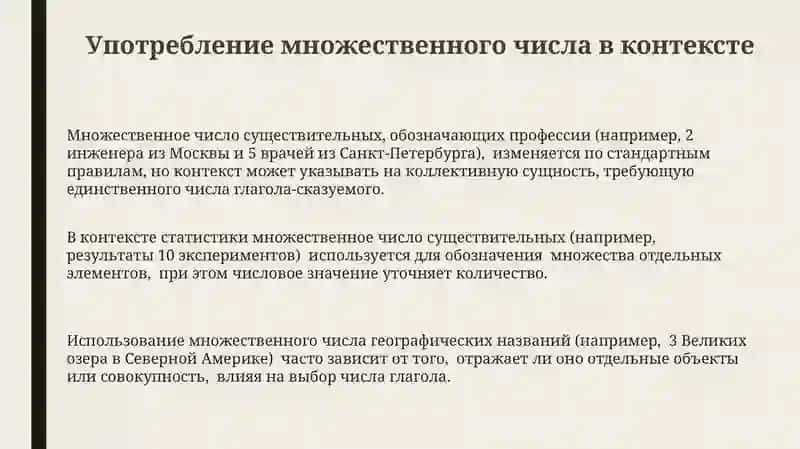 Употребление множественного числа в контексте

Множественное число существительных, обозначающих профессии (например, 2 инженера из Москвы и 5 врачей из Санкт-Петербурга), изменяется по стандартным правилам, но контекст может указывать на коллективную сущность, требующую единственного числа глагола-сказуемого.

В контексте статистики множественное число существительных (например, результаты 10 экспериментов) используется для обозначения множества отдельных элементов, при этом числовое значение уточняет количество.

Использование множественного числа географических названий (например, 3 Великих озера в Северной Америке) часто зависит от того, отражает ли оно отдельные объекты или совокупность, влияя на выбор числа глагола.